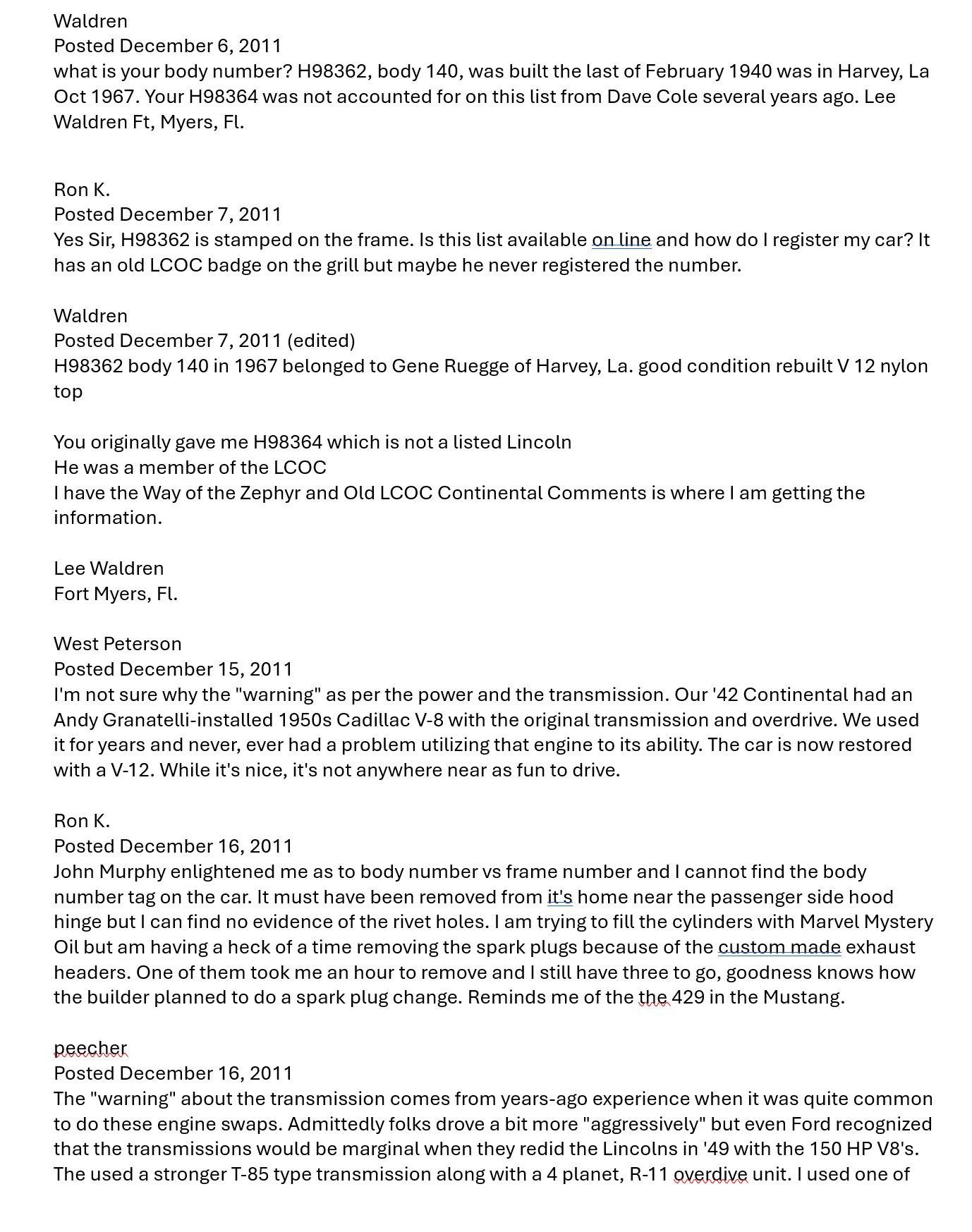 Waldren
Posted December 6, 2011
what is your body number? H98362, body 140, was built the last of February 1940 was in Harvey, La Oct 1967. Your H98364 was not accounted for on this list from Dave Cole several years ago. Lee Waldren Ft, Myers, Fl.

Ron K.
Posted December 7, 2011
Yes Sir, H98362 is stamped on the frame. Is this list available on line and how do I register my car? It has an old LCOC badge on the grill but maybe he never registered the number.

Waldren
Posted December 7, 2011 (edited)
H98362 body 140 in 1967 belonged to Gene Ruegge of Harvey, La. good condition rebuilt V 12 nylon top

You originally gave me H98364 which is not a listed Lincoln
He was a member of the LCOC
I have the Way of the Zephyr and Old LCOC Continental Comments is where I am getting the information.

Lee Waldren
Fort Myers, Fl.

West Peterson
Posted December 15, 2011
I'm not sure why the "warning" as per the power and the transmission. Our '42 Continental had an Andy Granatelli-installed 1950s Cadillac V-8 with the original transmission and overdrive. We used it for years and never, ever had a problem utilizing that engine to its ability. The car is now restored with a V-12. While it's nice, it's not anywhere near as fun to drive.

Ron K.
Posted December 16, 2011
John Murphy enlightened me as to body number vs frame number and I cannot find the body number tag on the car. It must have been removed from it's home near the passenger side hood hinge but I can find no evidence of the rivet holes. I am trying to fill the cylinders with Marvel Mystery Oil but am having a heck of a time removing the spark plugs because of the custom made exhaust headers. One of them took me an hour to remove and I still have three to go, goodness knows how the builder planned to do a spark plug change. Reminds me of the the 429 in the Mustang.

peecher
Posted December 16, 2011
The "warning" about the transmission comes from years-ago experience when it was quite common to do these engine swaps. Admittedly folks drove a bit more "aggressively" but even Ford recognized that the transmissions would be marginal when they redid the Lincolns in '49 with the 150 HP V8's. The used a stronger T-85 type transmission along with a 4 planet, R-11 overdive unit. I used one of